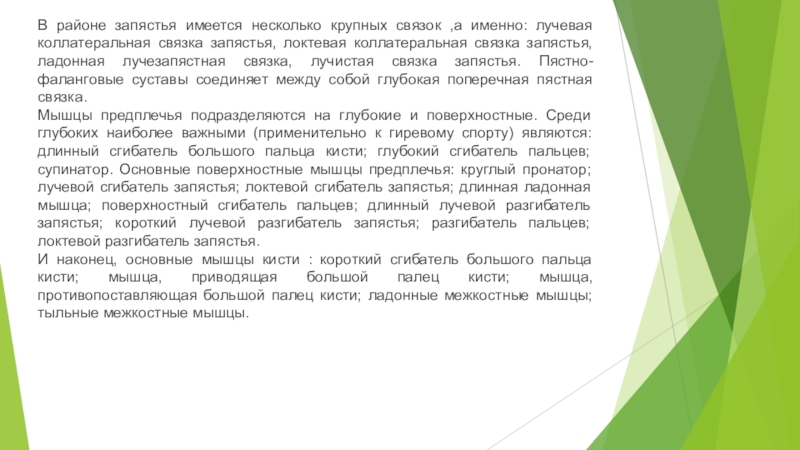 В районе запястья имеется несколько крупных связок ,а именно: лучевая коллатеральная связка запястья, локтевая коллатеральная связка запястья, ладонная лучезапястная связка, лучистая связка запястья. Пястно-фаланговые суставы соединяет между собой глубокая поперечная пястная связка.
Мышцы предплечья подразделяются на глубокие и поверхностные. Среди глубоких наиболее важными (применительно к гиревому спорту) являются: длинный сгибатель большого пальца кисти; глубокий сгибатель пальцев; супинатор. Основные поверхностные мышцы предплечья: круглый пронатор; лучевой сгибатель запястья; локтевой сгибатель запястья; длинная ладонная мышца; поверхностный сгибатель пальцев; длинный лучевой разгибатель запястья; короткий лучевой разгибатель запястья; разгибатель пальцев; локтевой разгибатель запястья.
И наконец, основные мышцы кисти : короткий сгибатель большого пальца кисти; мышца, приводящая большой палец кисти; мышца, противопоставляющая большой палец кисти; ладонные межкостные мышцы; тыльные межкостные мышцы.